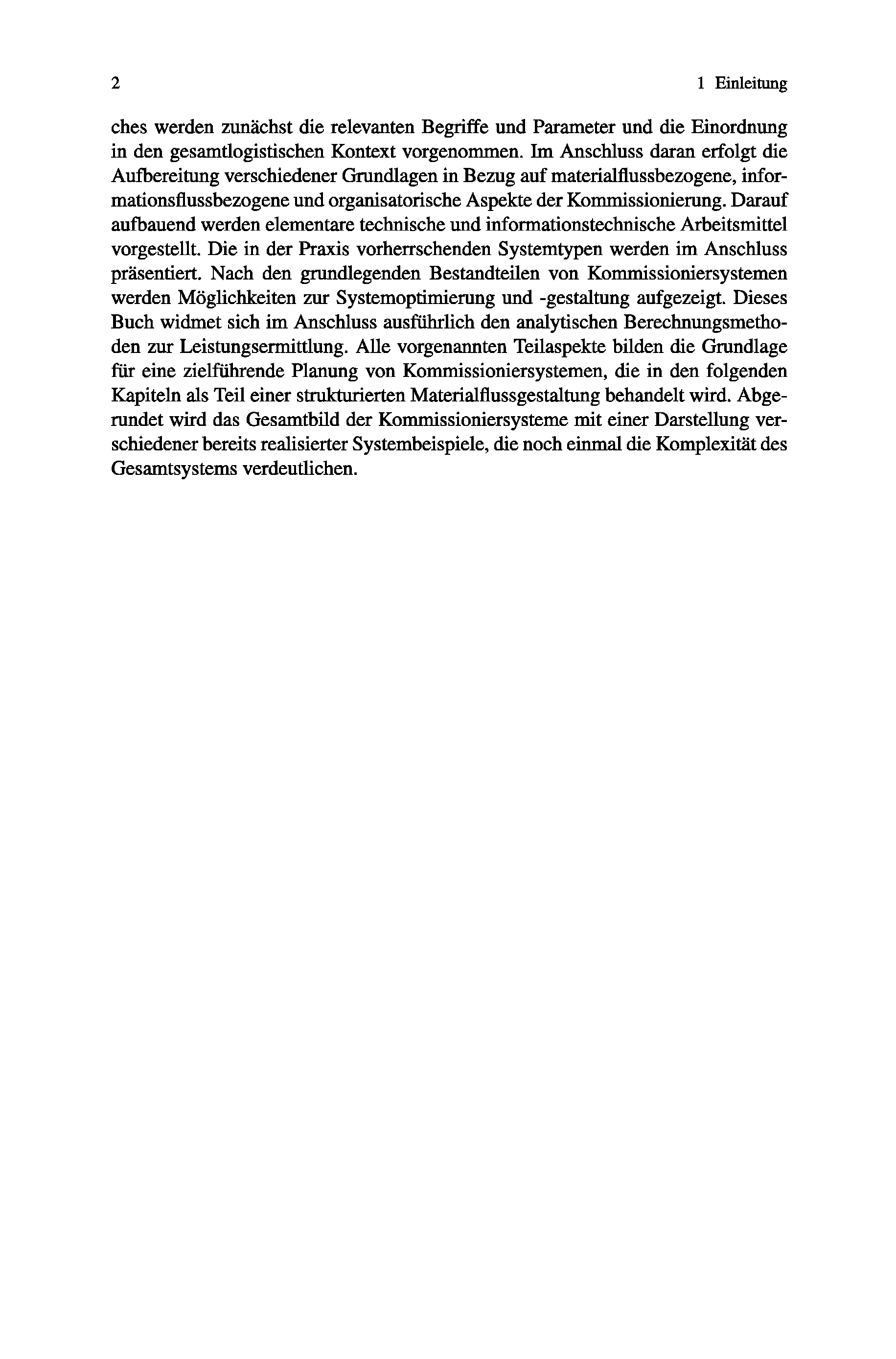 2 1 Einleitung

ches werden zunächst die relevanten Begriffe und Parameter und die Einordnung in den gesamtlogistischen Kontext vorgenommen. Im Anschluss daran erfolgt die Aufbereitung verschiedener Grundlagen in Bezug auf materialflussbezogene, informationsflussbezogene und organisatorische Aspekte der Kommissionierung. Darauf aufbauend werden elementare technische und informationstechnische Arbeitsmittel vorgestellt. Die in der Praxis vorherrschenden Systemtypen werden im Anschluss präsentiert. Nach den grundlegenden Bestandteilen von Kommissioniersystemen werden Möglichkeiten zur Systemoptimierung und -gestaltung aufgezeigt. Dieses Buch widmet sich im Anschluss ausführlich den analytischen Berechnungsmethoden zur Leistungsermittlung. Alle vorgenannten Teilaspekte bilden die Grundlage für eine zielführende Planung von Kommissioniersystemen, die in den folgenden Kapiteln als Teil einer strukturierten Materialflussgestaltung behandelt wird. Abgerundet wird das Gesamtbild der Kommissioniersysteme mit einer Darstellung verschiedener bereits realisierter Systembeispiele, die noch einmal die Komplexität des Gesamtsystems verdeutlichen.